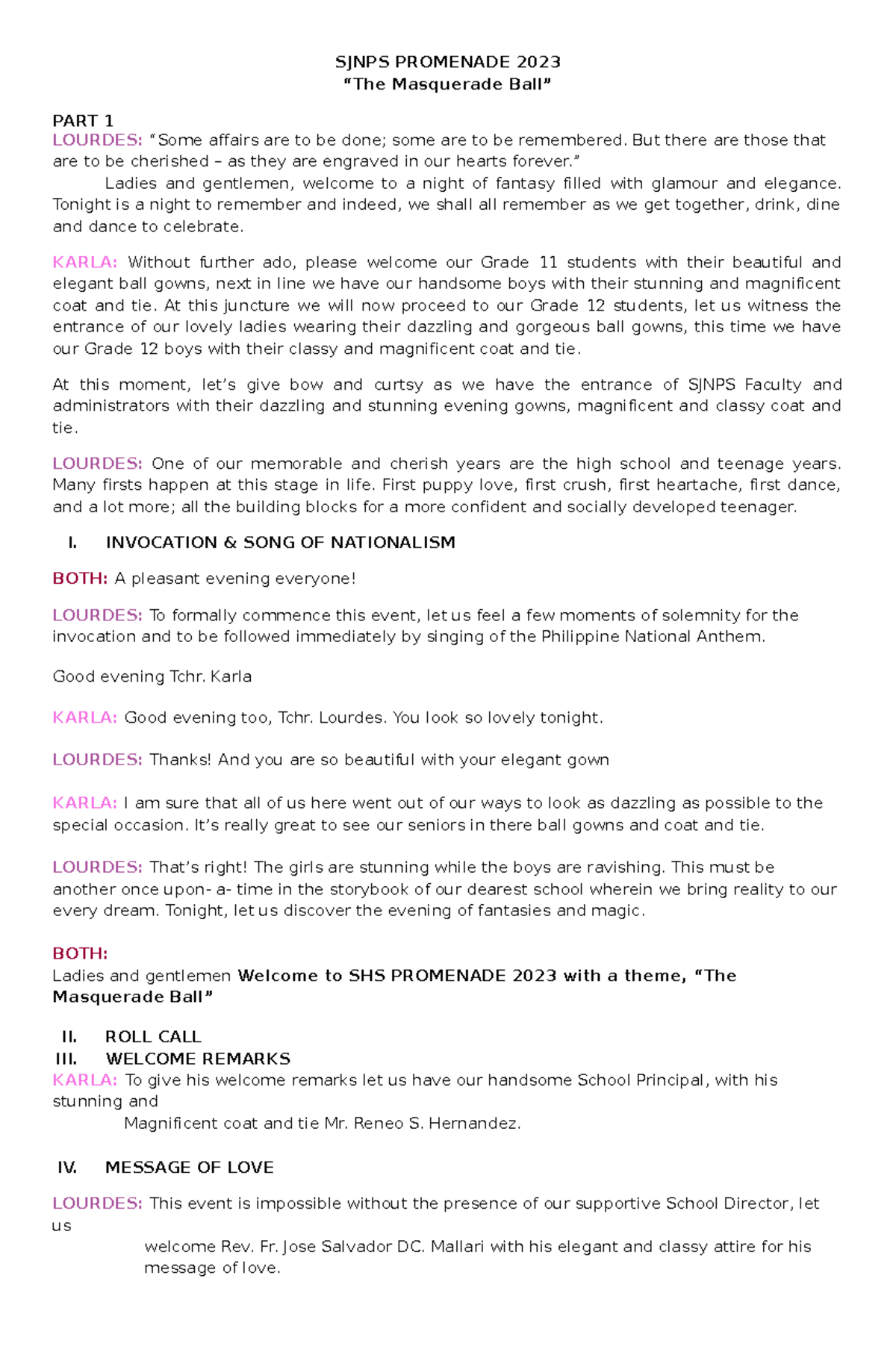 SJNPS PROMENADE 2023
"The Masquerade Ball"

PART 1
LOURDES: "Some affairs are to be done; some are to be remembered. But there are those that are to be cherished – as they are engraved in our hearts forever."
Ladies and gentlemen, welcome to a night of fantasy filled with glamour and elegance. Tonight is a night to remember and indeed, we shall all remember as we get together, drink, dine and dance to celebrate.

KARLA: Without further ado, please welcome our Grade 11 students with their beautiful and elegant ball gowns, next in line we have our handsome boys with their stunning and magnificent coat and tie. At this juncture we will now proceed to our Grade 12 students, let us witness the entrance of our lovely ladies wearing their dazzling and gorgeous ball gowns, this time we have our Grade 12 boys with their classy and magnificent coat and tie.

At this moment, let's give bow and curtsy as we have the entrance of SJNPS Faculty and administrators with their dazzling and stunning evening gowns, magnificent and classy coat and tie.

LOURDES: One of our memorable and cherish years are the high school and teenage years. Many firsts happen at this stage in life. First puppy love, first crush, first heartache, first dance, and a lot more; all the building blocks for a more confident and socially developed teenager.

I. INVOCATION & SONG OF NATIONALISM

BOTH: A pleasant evening everyone!

LOURDES: To formally commence this event, let us feel a few moments of solemnity for the invocation and to be followed immediately by singing of the Philippine National Anthem.

Good evening Tchr. Karla

KARLA: Good evening too, Tchr. Lourdes. You look so lovely tonight.

LOURDES: Thanks! And you are so beautiful with your elegant gown

KARLA: I am sure that all of us here went out of our ways to look as dazzling as possible to the special occasion. It's really great to see our seniors in there ball gowns and coat and tie.

LOURDES: That's right! The girls are stunning while the boys are ravishing. This must be another once upon- a- time in the storybook of our dearest school wherein we bring reality to our every dream. Tonight, let us discover the evening of fantasies and magic.

BOTH:
Ladies and gentlemen Welcome to SHS PROMENADE 2023 with a theme, "The Masquerade Ball"

II. ROLL CALL
III. WELCOME REMARKS
KARLA: To give his welcome remarks let us have our handsome School Principal, with his stunning and
Magnificent coat and tie Mr. Reneo S. Hernandez.

IV. MESSAGE OF LOVE

LOURDES: This event is impossible without the presence of our supportive School Director, let us
welcome Rev. Fr. Jose Salvador DC. Mallari with his elegant and classy attire for his message of love.